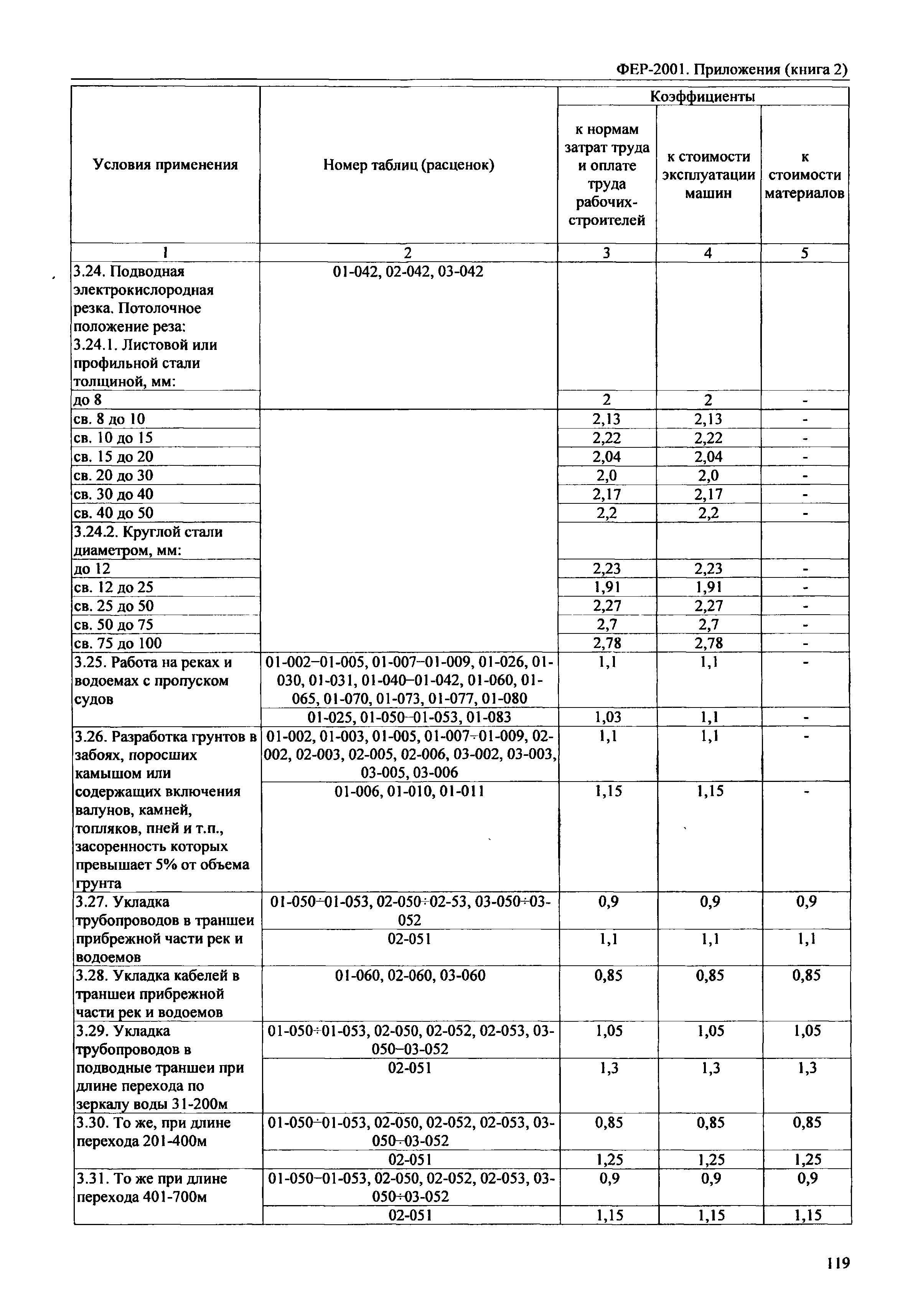 ФЕР-2001. Приложения (книга 2)

| Условия применения | Номер таблиц (расценок) | Коэффициенты к нормам затрат труда и оплате труда рабочих-строителей | Коэффициенты к стоимости эксплуатации машин | Коэффициенты к стоимости материалов |
|---|---|---|---|---|
| 1 | 2 | 3 | 4 | 5 |
| 3.24. Подводная электрокислородная резка. Потолочное положение реза: 3.24.1. Листовой или профильной стали толщиной, мм: | 01-042, 02-042, 03-042 | | | |
| до 8 | | 2 | 2 | - |
| св. 8 до 10 | | 2,13 | 2,13 | - |
| св. 10 до 15 | | 2,22 | 2,22 | - |
| св. 15 до 20 | | 2,04 | 2,04 | - |
| св. 20 до 30 | | 2,0 | 2,0 | - |
| св. 30 до 40 | | 2,17 | 2,17 | - |
| св. 40 до 50 | | 2,2 | 2,2 | - |
| 3.24.2. Круглой стали диаметром, мм: | | | | |
| до 12 | | 2,23 | 2,23 | - |
| св. 12 до 25 | | 1,91 | 1,91 | - |
| св. 25 до 50 | | 2,27 | 2,27 | - |
| св. 50 до 75 | | 2,7 | 2,7 | - |
| св. 75 до 100 | | 2,78 | 2,78 | - |
| 3.25. Работа на реках и водоемах с пропуском судов | 01-002–01-005, 01-007–01-009, 01-026, 01-030, 01-031, 01-040–01-042, 01-060, 01-065, 01-070, 01-073, 01-077, 01-080 | 1,1 | 1,1 | - |
| | 01-025, 01-050–01-053, 01-083 | 1,03 | 1,1 | - |
| 3.26. Разработка грунтов в забоях, поросших камышом или содержащих включения валунов, камней, топляков, пней и т.п., засоренность которых превышает 5% от объема грунта | 01-002, 01-003, 01-005, 01-007÷01-009, 02-002, 02-003, 02-005, 02-006, 03-002, 03-003, 03-005, 03-006 | 1,1 | 1,1 | - |
| | 01-006, 01-010, 01-011 | 1,15 | 1,15 | - |
| 3.27. Укладка трубопроводов в траншеи прибрежной части рек и водоемов | 01-050÷01-053, 02-050÷02-53, 03-050÷03-052 | 0,9 | 0,9 | 0,9 |
| | 02-051 | 1,1 | 1,1 | 1,1 |
| 3.28. Укладка кабелей в траншеи прибрежной части рек и водоемов | 01-060, 02-060, 03-060 | 0,85 | 0,85 | 0,85 |
| 3.29. Укладка трубопроводов в подводные траншеи при длине перехода по зеркалу воды 31-200м | 01-050÷01-053, 02-050, 02-052, 02-053, 03-050–03-052 | 1,05 | 1,05 | 1,05 |
| | 02-051 | 1,3 | 1,3 | 1,3 |
| 3.30. То же, при длине перехода 201-400м | 01-050÷01-053, 02-050, 02-052, 02-053, 03-050÷03-052 | 0,85 | 0,85 | 0,85 |
| | 02-051 | 1,25 | 1,25 | 1,25 |
| 3.31. То же при длине перехода 401-700м | 01-050–01-053, 02-050, 02-052, 02-053, 03-050÷03-052 | 0,9 | 0,9 | 0,9 |
| | 02-051 | 1,15 | 1,15 | 1,15 |

119